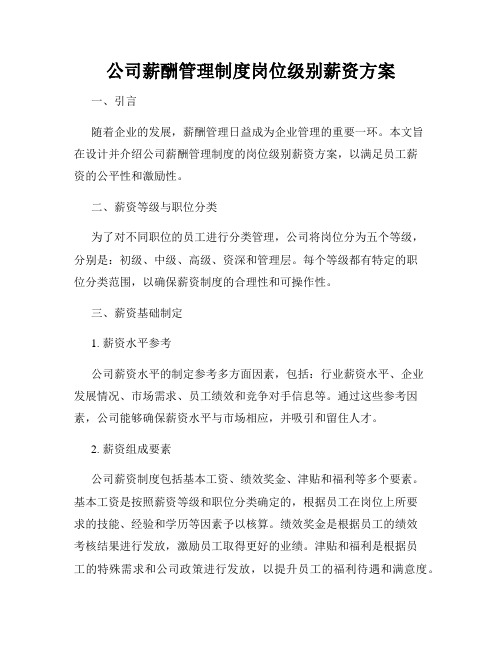 公司薪酬管理制度岗位级别薪资方案

一、引言

随着企业的发展，薪酬管理日益成为企业管理的重要一环。本文旨在设计并介绍公司薪酬管理制度的岗位级别薪资方案，以满足员工薪资的公平性和激励性。

二、薪资等级与职位分类

为了对不同职位的员工进行分类管理，公司将岗位分为五个等级，分别是：初级、中级、高级、资深和管理层。每个等级都有特定的职位分类范围，以确保薪资制度的合理性和可操作性。

三、薪资基础制定

1. 薪资水平参考

公司薪资水平的制定参考多方面因素，包括：行业薪资水平、企业发展情况、市场需求、员工绩效和竞争对手信息等。通过这些参考因素，公司能够确保薪资水平与市场相应，并吸引和留住人才。

2. 薪资组成要素

公司薪资制度包括基本工资、绩效奖金、津贴和福利等多个要素。基本工资是按照薪资等级和职位分类确定的，根据员工在岗位上所要求的技能、经验和学历等因素予以核算。绩效奖金是根据员工的绩效考核结果进行发放，激励员工取得更好的业绩。津贴和福利是根据员工的特殊需求和公司政策进行发放，以提升员工的福利待遇和满意度。